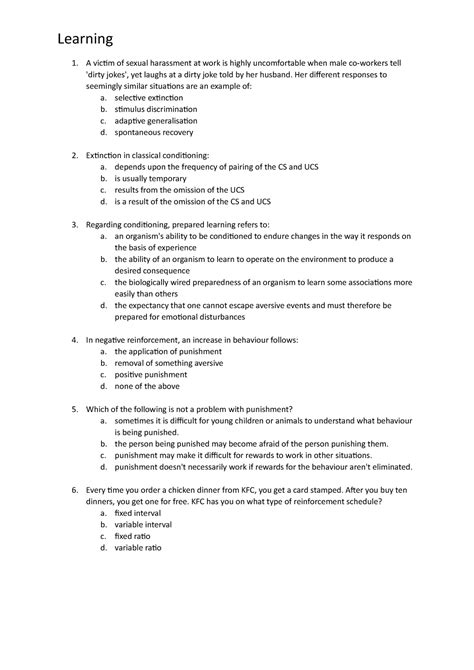 Learning

1. A victim of sexual harassment at work is highly uncomfortable when male co-workers tell 'dirty jokes', yet laughs at a dirty joke told by her husband. Her different responses to seemingly similar situations are an example of:
a. selective extinction
b. stimulus discrimination
c. adaptive generalisation
d. spontaneous recovery

2. Extinction in classical conditioning:
a. depends upon the frequency of pairing of the CS and UCS
b. is usually temporary
c. results from the omission of the UCS
d. is a result of the omission of the CS and UCS

3. Regarding conditioning, prepared learning refers to:
a. an organism's ability to be conditioned to endure changes in the way it responds on the basis of experience
b. the ability of an organism to learn to operate on the environment to produce a desired consequence
c. the biologically wired preparedness of an organism to learn some associations more easily than others
d. the expectancy that one cannot escape aversive events and must therefore be prepared for emotional disturbances

4. In negative reinforcement, an increase in behaviour follows:
a. the application of punishment
b. removal of something aversive
c. positive punishment
d. none of the above

5. Which of the following is not a problem with punishment?
a. sometimes it is difficult for young children or animals to understand what behaviour is being punished.
b. the person being punished may become afraid of the person punishing them.
c. punishment may make it difficult for rewards to work in other situations.
d. punishment doesn't necessarily work if rewards for the behaviour aren't eliminated.

6. Every time you order a chicken dinner from KFC, you get a card stamped. After you buy ten dinners, you get one for free. KFC has you on what type of reinforcement schedule?
a. fixed interval
b. variable interval
c. fixed ratio
d. variable ratio